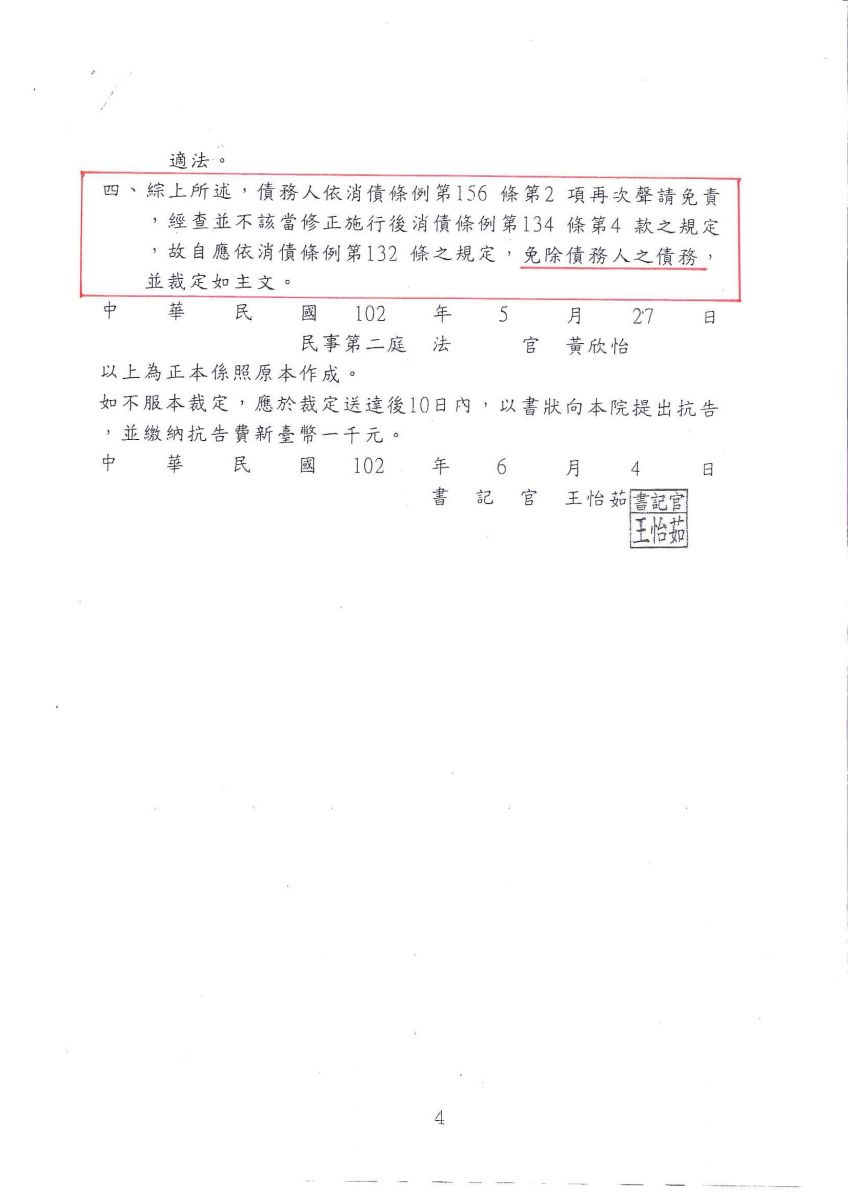 適法。

四、綜上所述，債務人依消債條例第156 條第2 項再次聲請免責，經查並不該當修正施行後消債條例第134 條第4 款之規定，故自應依消債條例第132 條之規定，免除債務人之債務，並裁定如主文。

中 華 民 國 102 年 5 月 27 日

民事第二庭 法 官 黃欣怡

以上為正本係照原本作成。

如不服本裁定，應於裁定送達後10日內，以書狀向本院提出抗告，並繳納抗告費新臺幣一千元。

中 華 民 國 102 年 6 月 4 日

書 記 官 王怡茹 書記官 王怡茹

4